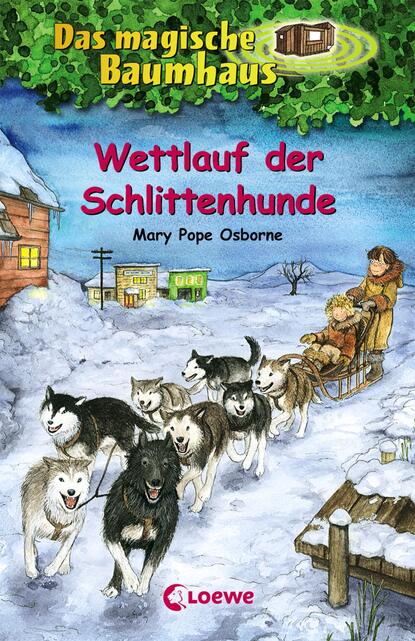 Das magische Baumhaus

Wettlauf der Schlittenhunde

Mary Pope Osborne

Loewe